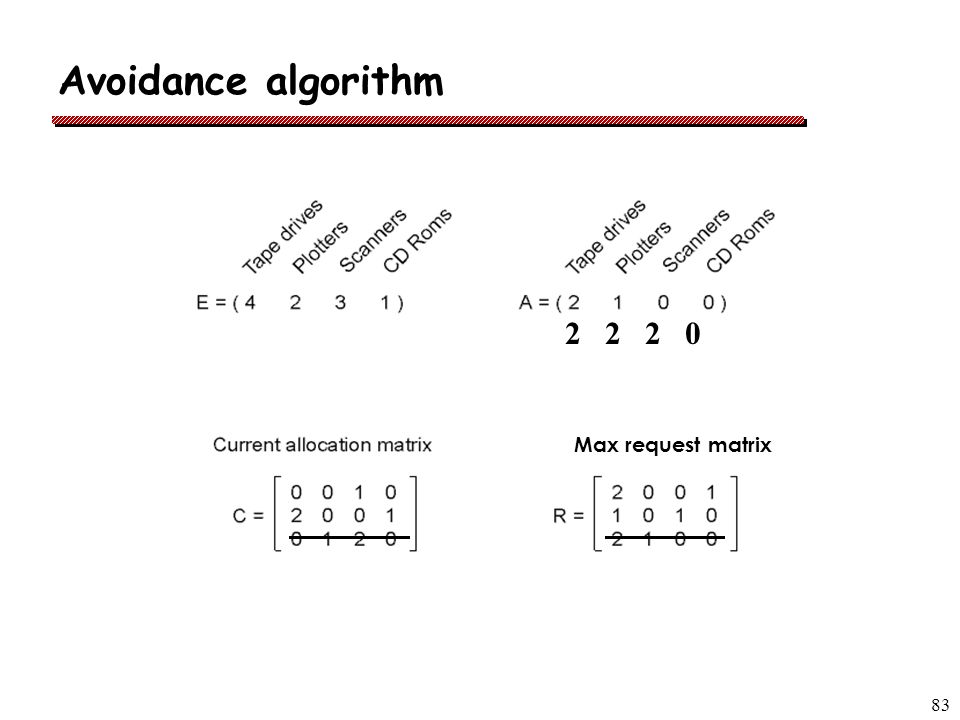 Avoidance algorithm

Tape drives Plotters Scanners CD Roms

E = ( 4 2 3 1 )

Tape drives Plotters Scanners CD Roms

A = ( 2 1 0 0 )

2 2 2 0

Current allocation matrix

$C = \begin{bmatrix} 0 & 0 & 1 & 0 \\ 2 & 0 & 0 & 1 \\ 0 & 1 & 2 & 0 \end{bmatrix}$

Max request matrix

$R = \begin{bmatrix} 2 & 0 & 0 & 1 \\ 1 & 0 & 1 & 0 \\ 2 & 1 & 0 & 0 \end{bmatrix}$

83